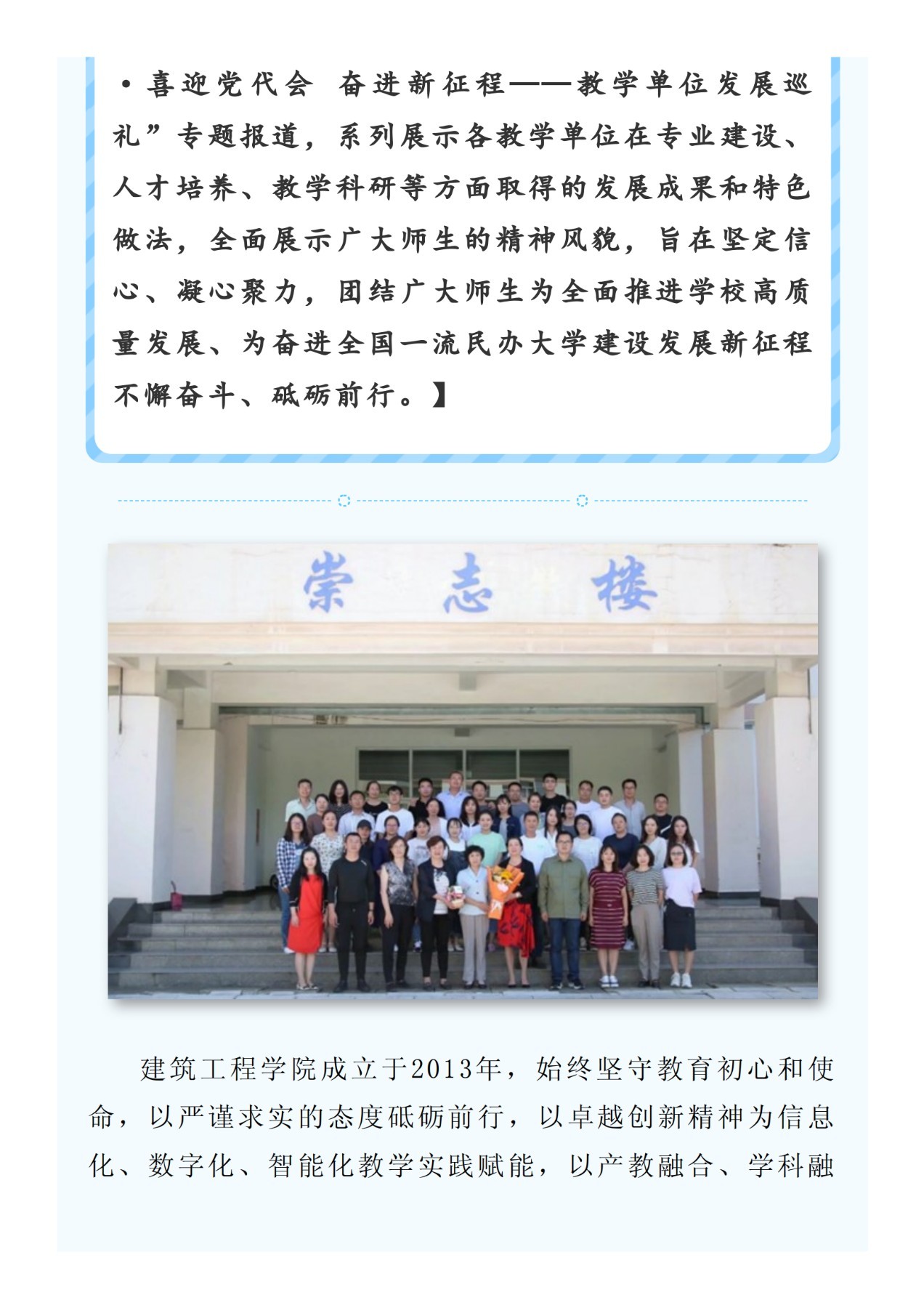 ·喜迎党代会 奋进新征程——教学单位发展巡礼”专题报道，系列展示各教学单位在专业建设、人才培养、教学科研等方面取得的发展成果和特色做法，全面展示广大师生的精神风貌，旨在坚定信心、凝心聚力，团结广大师生为全面推进学校高质量发展、为奋进全国一流民办大学建设发展新征程不懈奋斗、砥砺前行。】

崇志楼

建筑工程学院成立于2013年，始终坚守教育初心和使命，以严谨求实的态度砥砺前行，以卓越创新精神为信息化、数字化、智能化教学实践赋能，以产教融合、学科融